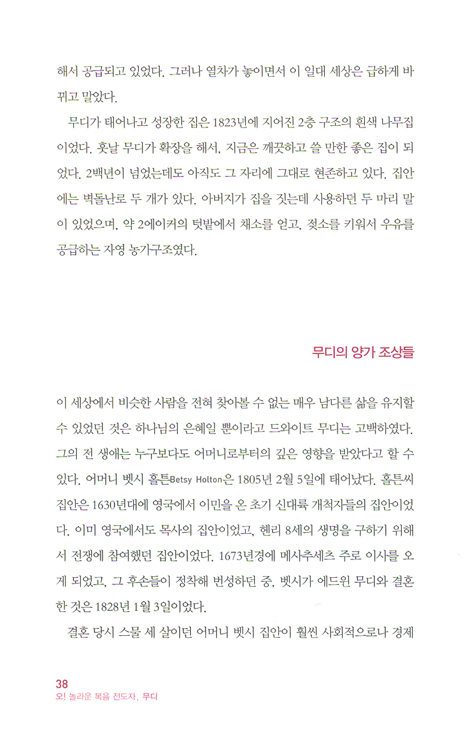 해서 공급되고 있었다. 그러나 열차가 놓이면서 이 일대 세상은 급하게 바뀌고 말았다.

무디가 태어나고 성장한 집은 1823년에 지어진 2층 구조의 흰색 나무집이었다. 훗날 무디가 확장을 해서, 지금은 깨끗하고 쓸 만한 좋은 집이 되었다. 2백년이 넘었는데도 아직도 그 자리에 그대로 현존하고 있다. 집안에는 벽돌난로 두 개가 있다. 아버지가 집을 짓는데 사용하던 두 마리 말이 있었으며, 약 2에이커의 텃밭에서 채소를 얻고, 젖소를 키워서 우유를 공급하는 자영 농가구조였다.

무디의 양가 조상들

이 세상에서 비슷한 사람을 전혀 찾아볼 수 없는 매우 남다른 삶을 유지할 수 있었던 것은 하나님의 은혜일 뿐이라고 드와이트 무디는 고백하였다. 그의 전 생애는 누구보다도 어머니로부터의 깊은 영향을 받았다고 할 수 있다. 어머니 벳시 홀튼Betsy Holton은 1805년 2월 5일에 태어났다. 홀튼씨 집안은 1630년대에 영국에서 이민을 온 초기 신대륙 개척자들의 집안이었다. 이미 영국에서도 목사의 집안이었고, 헨리 8세의 생명을 구하기 위해서 전쟁에 참여했던 집안이었다. 1673년경에 메사추세츠 주로 이사를 오게 되었고, 그 후손들이 정착해 번성하던 중, 벳시가 에드윈 무디와 결혼한 것은 1828년 1월 3일이었다.

결혼 당시 스물 세 살이던 어머니 벳시 집안이 훨씬 사회적으로나 경제

38
오! 놀라운 복음 전도자, 무디